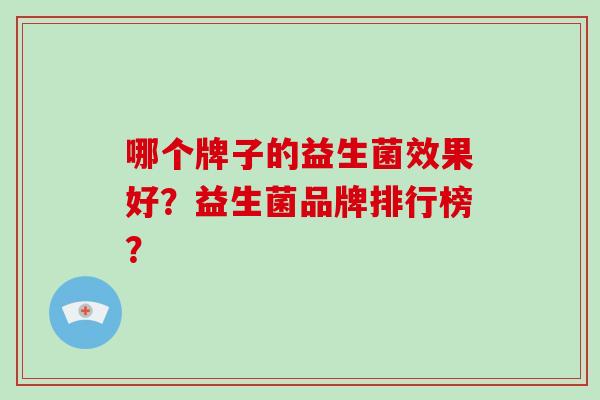 哪个牌子的益生菌效果好？益生菌品牌排行榜？